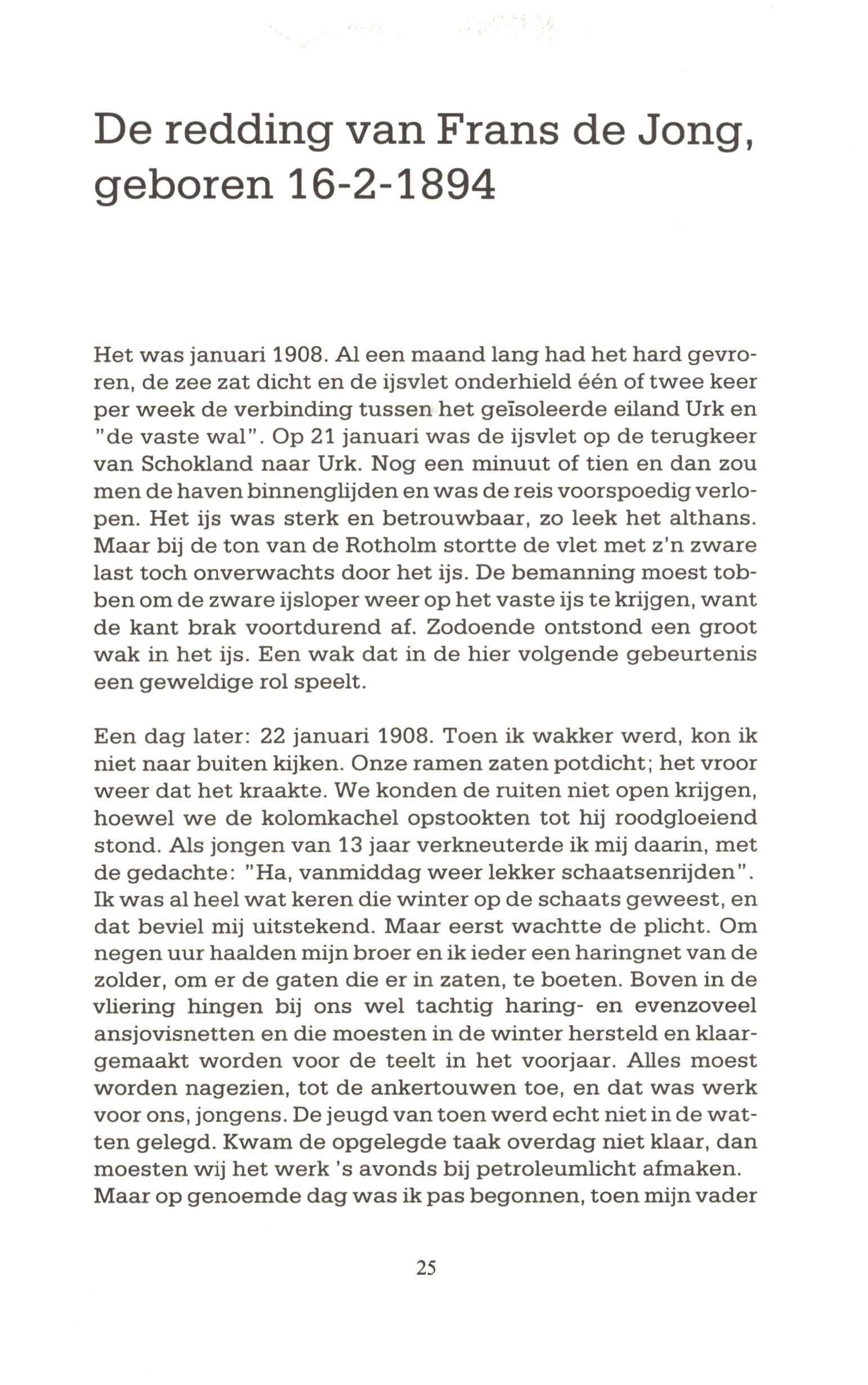 De redding van Frans de Jong, geboren 16-2-1894

Het was januari 1908. Al een maand lang had het hard gevroren, de zee zat dicht en de ijsvlet onderhield één of twee keer per week de verbinding tussen het geïsoleerde eiland Urk en "de vaste wal". Op 21 januari was de ijsvlet op de terugkeer van Schokland naar Urk. Nog een minuut of tien en dan zou men de haven binnenglijden en was de reis voorspoedig verlopen. Het ijs was sterk en betrouwbaar, zo leek het althans. Maar bij de ton van de Rotholm stortte de vlet met z'n zware last toch onverwachts door het ijs. De bemanning moest tobben om de zware ijsloper weer op het vaste ijs te krijgen, want de kant brak voortdurend af. Zodoende ontstond een groot wak in het ijs. Een wak dat in de hier volgende gebeurtenis een geweldige rol speelt.

Een dag later: 22 januari 1908. Toen ik wakker werd, kon ik niet naar buiten kijken. Onze ramen zaten potdicht; het vroor weer dat het kraakte. We konden de ruiten niet open krijgen, hoewel we de kolomkachel opstookten tot hij roodgloeiend stond. Als jongen van 13 jaar verkneuterde ik mij daarin, met de gedachte: "Ha, vanmiddag weer lekker schaatsenrijden". Ik was al heel wat keren die winter op de schaats geweest, en dat beviel mij uitstekend. Maar eerst wachtte de plicht. Om negen uur haalden mijn broer en ik ieder een haringnet van de zolder, om er de gaten die er in zaten, te boeten. Boven in de vliering hingen bij ons wel tachtig haring- en evenzoveel ansjovisnetten en die moesten in de winter hersteld en klaargemaakt worden voor de teelt in het voorjaar. Alles moest worden nagezien, tot de ankertouwen toe, en dat was werk voor ons, jongens. De jeugd van toen werd echt niet in de watten gelegd. Kwam de opgelegde taak overdag niet klaar, dan moesten wij het werk 's avonds bij petroleumlicht afmaken. Maar op genoemde dag was ik pas begonnen, toen mijn vader

25